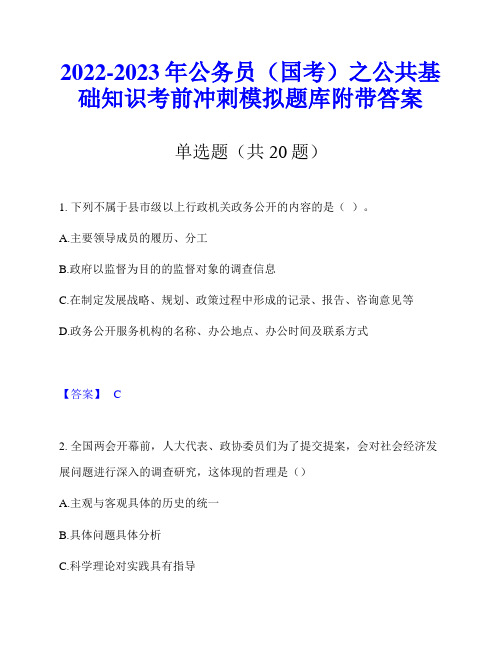 2022-2023 年公务员（国考）之公共基础知识考前冲刺模拟题库附带答案

单选题（共 20 题）

1. 下列不属于县市级以上行政机关政务公开的内容的是（ ）。

A.主要领导成员的履历、分工

B.政府以监督为目的的监督对象的调查信息

C.在制定发展战略、规划、政策过程中形成的记录、报告、咨询意见等

D.政务公开服务机构的名称、办公地点、办公时间及联系方式

【答案】 C

2. 全国两会开幕前，人大代表、政协委员们为了提交提案，会对社会经济发展问题进行深入的调查研究，这体现的哲理是（）

A.主观与客观具体的历史的统一

B.具体问题具体分析

C.科学理论对实践具有指导